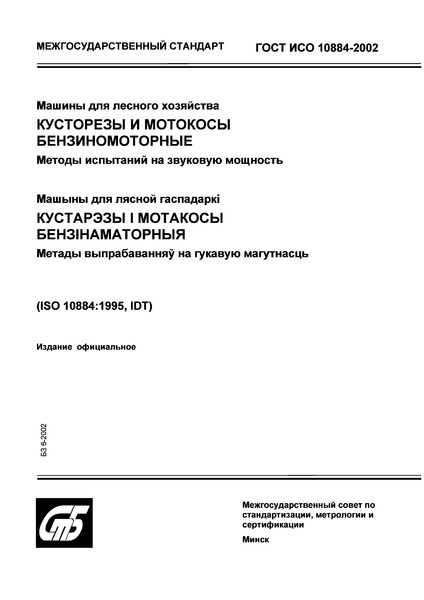 МЕЖГОСУДАРСТВЕННЫЙ СТАНДАРТ ГОСТ ИСО 10884-2002

Машины для лесного хозяйства

КУСТОРЕЗЫ И МОТОКОСЫ БЕНЗИНОМОТОРНЫЕ

Методы испытаний на звуковую мощность

Машыны для лясной гаспадаркі

КУСТАРЭЗЫ І МОТАКОСЫ БЕНЗІНАМАТОРНЫЯ

Метады выпрабаванняў на гукавую магутнасць

(ISO 10884:1995, IDT)

Издание официальное

БЗ 6-2002

СтБ

Межгосударственный совет по стандартизации, метрологии и сертификации

Минск